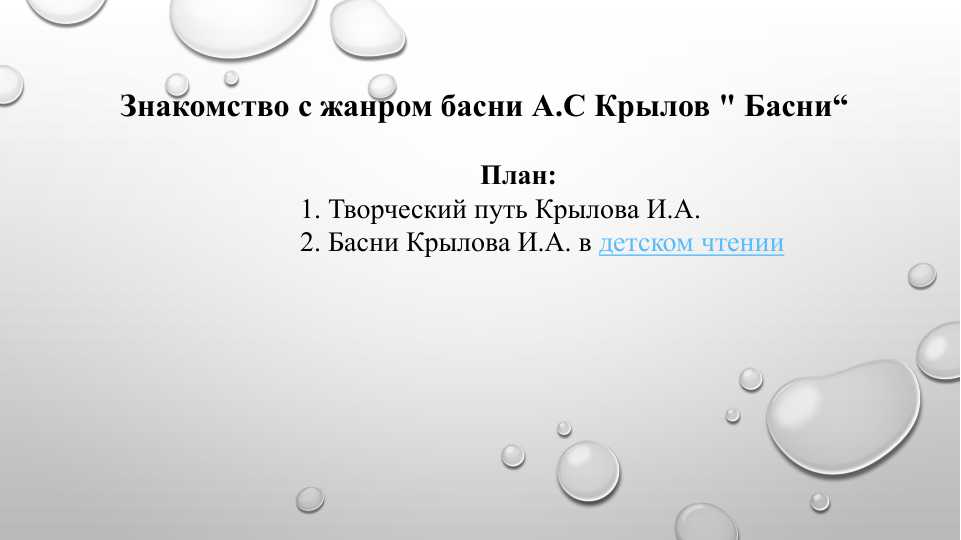 Знакомство с жанром басни А.С Крылов " Басни“

План:
1. Творческий путь Крылова И.А.
2. Басни Крылова И.А. в детском чтении